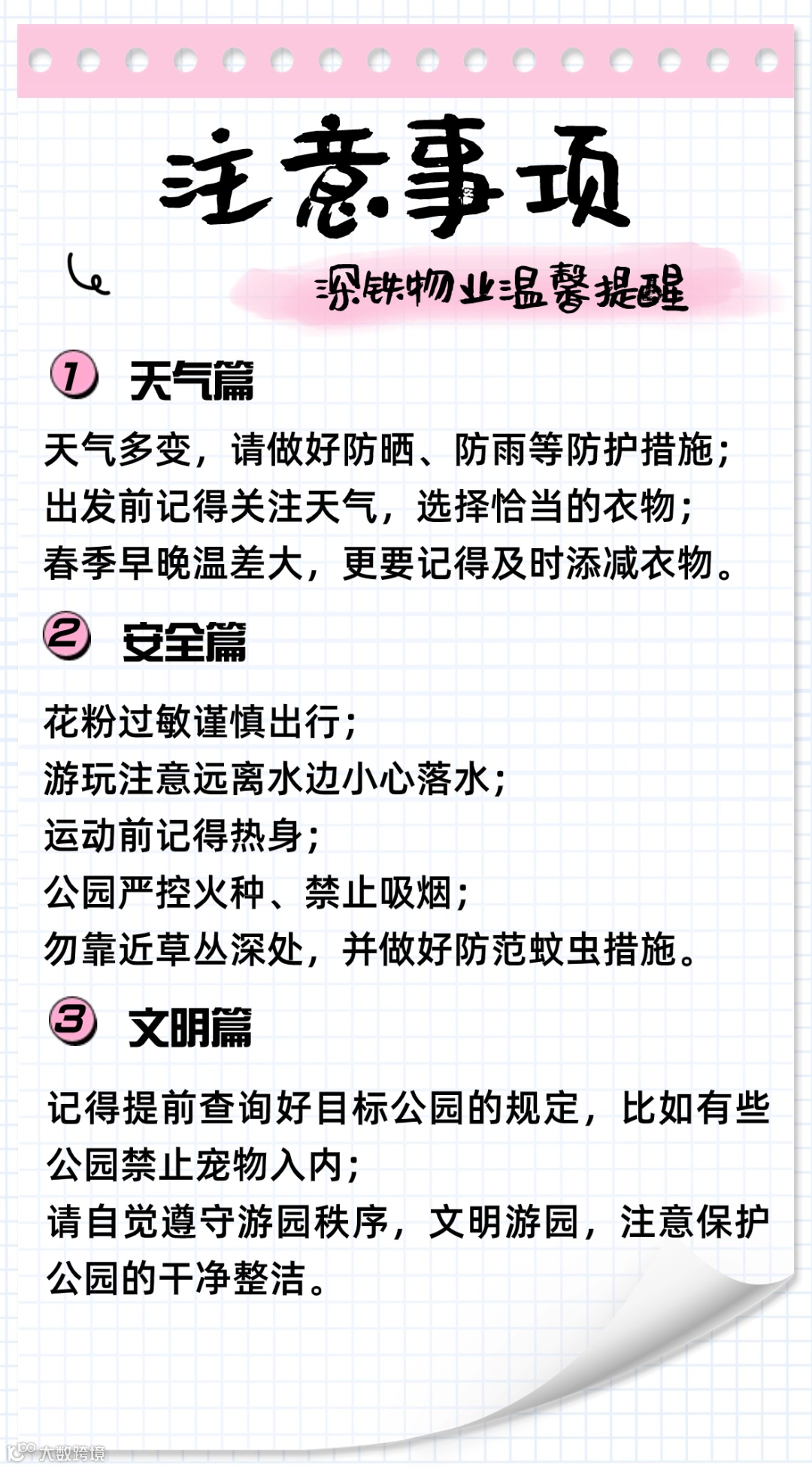 注意事项

深铁物业温馨提醒

1 天气篇

天气多变，请做好防晒、防雨等防护措施；
出发前记得关注天气，选择恰当的衣物；
春季早晚温差大，更要记得及时添减衣物。

2 安全篇

花粉过敏谨慎出行；
游玩注意远离水边小心落水；
运动前记得热身；
公园严控火种、禁止吸烟；
勿靠近草丛深处，并做好防范蚊虫措施。

3 文明篇

记得提前查询好目标公园的规定，比如有些公园禁止宠物入内；
请自觉遵守游园秩序，文明游园，注意保护公园的干净整洁。

大数跨境